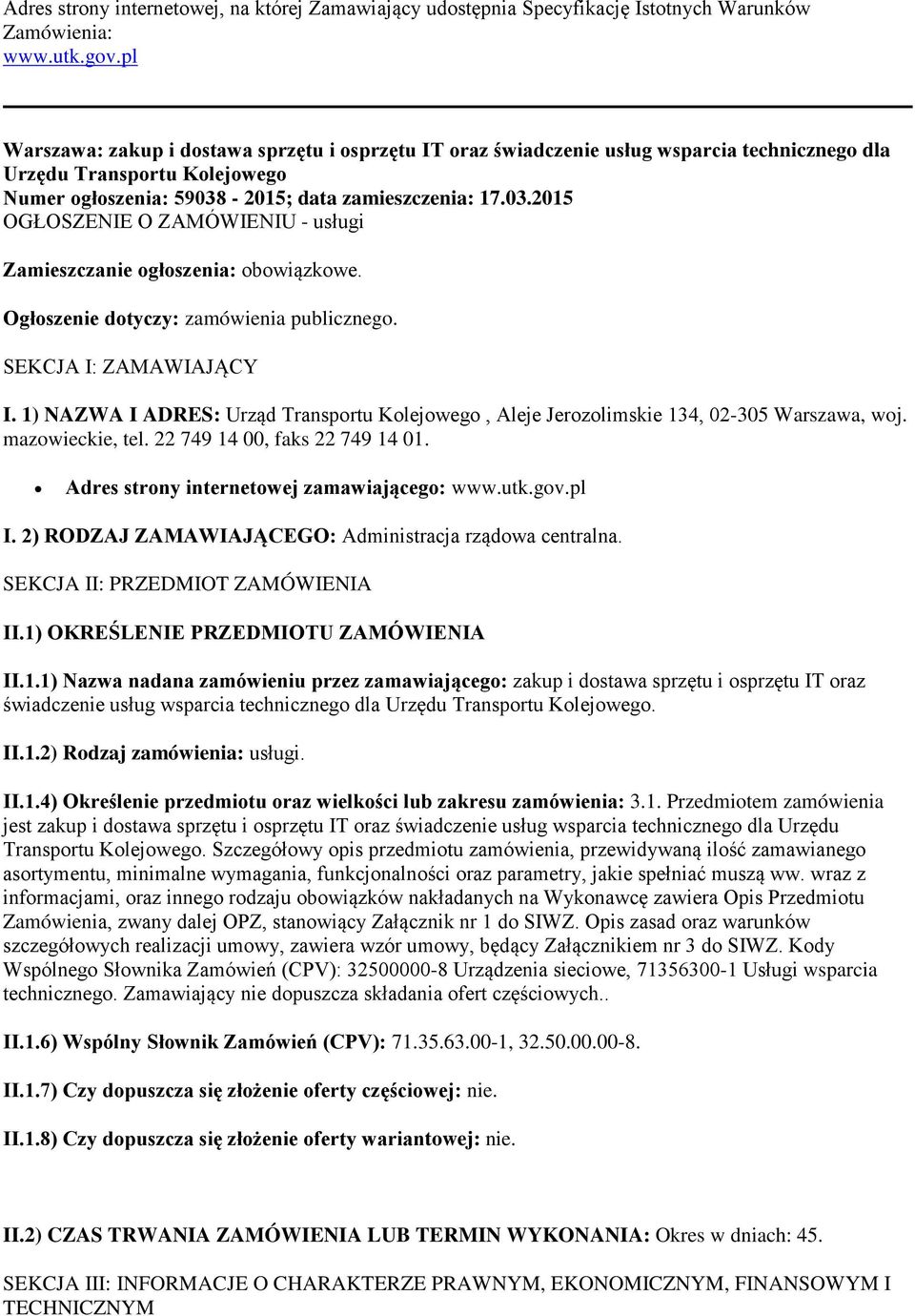 Adres strony internetowej, na której Zamawiający udostępnia Specyfikację Istotnych Warunków Zamówienia:
www.utk.gov.pl

Warszawa: zakup i dostawa sprzętu i osprzętu IT oraz świadczenie usług wsparcia technicznego dla Urzędu Transportu Kolejowego
Numer ogłoszenia: 59038 - 2015; data zamieszczenia: 17.03.2015
OGŁOSZENIE O ZAMÓWIENIU - usługi

Zamieszczanie ogłoszenia: obowiązkowe.

Ogłoszenie dotyczy: zamówienia publicznego.

SEKCJA I: ZAMAWIAJĄCY

I. 1) NAZWA I ADRES: Urząd Transportu Kolejowego , Aleje Jerozolimskie 134, 02-305 Warszawa, woj. mazowieckie, tel. 22 749 14 00, faks 22 749 14 01.

• Adres strony internetowej zamawiającego: www.utk.gov.pl

I. 2) RODZAJ ZAMAWIAJĄCEGO: Administracja rządowa centralna.

SEKCJA II: PRZEDMIOT ZAMÓWIENIA

II.1) OKREŚLENIE PRZEDMIOTU ZAMÓWIENIA

II.1.1) Nazwa nadana zamówieniu przez zamawiającego: zakup i dostawa sprzętu i osprzętu IT oraz świadczenie usług wsparcia technicznego dla Urzędu Transportu Kolejowego.

II.1.2) Rodzaj zamówienia: usługi.

II.1.4) Określenie przedmiotu oraz wielkości lub zakresu zamówienia: 3.1. Przedmiotem zamówienia jest zakup i dostawa sprzętu i osprzętu IT oraz świadczenie usług wsparcia technicznego dla Urzędu Transportu Kolejowego. Szczegółowy opis przedmiotu zamówienia, przewidywaną ilość zamawianego asortymentu, minimalne wymagania, funkcjonalności oraz parametry, jakie spełniać muszą ww. wraz z informacjami, oraz innego rodzaju obowiązków nakładanych na Wykonawcę zawiera Opis Przedmiotu Zamówienia, zwany dalej OPZ, stanowiący Załącznik nr 1 do SIWZ. Opis zasad oraz warunków szczegółowych realizacji umowy, zawiera wzór umowy, będący Załącznikiem nr 3 do SIWZ. Kody Wspólnego Słownika Zamówień (CPV): 32500000-8 Urządzenia sieciowe, 71356300-1 Usługi wsparcia technicznego. Zamawiający nie dopuszcza składania ofert częściowych..

II.1.6) Wspólny Słownik Zamówień (CPV): 71.35.63.00-1, 32.50.00.00-8.

II.1.7) Czy dopuszcza się złożenie oferty częściowej: nie.

II.1.8) Czy dopuszcza się złożenie oferty wariantowej: nie.

II.2) CZAS TRWANIA ZAMÓWIENIA LUB TERMIN WYKONANIA: Okres w dniach: 45.

SEKCJA III: INFORMACJE O CHARAKTERZE PRAWNYM, EKONOMICZNYM, FINANSOWYM I TECHNICZNYM